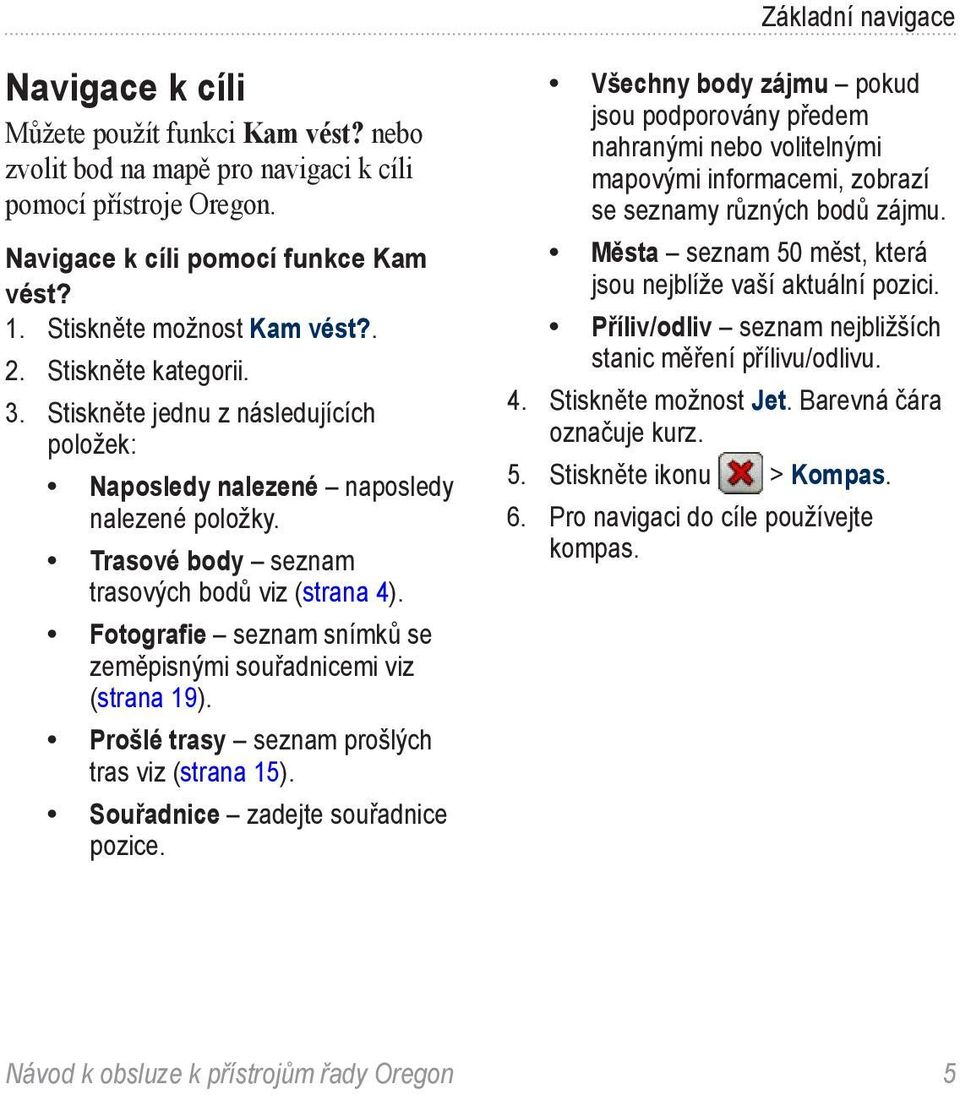 Základní navigace

Navigace k cíli

Můžete použít funkci Kam vést? nebo zvolit bod na mapě pro navigaci k cíli pomocí přístroje Oregon.

Navigace k cíli pomocí funkce Kam vést?

1. Stiskněte možnost Kam vést?.
2. Stiskněte kategorii.
3. Stiskněte jednu z následujících položek:
• Naposledy nalezené – naposledy nalezené položky.
• Trasové body – seznam trasových bodů viz (strana 4).
• Fotografie – seznam snímků se zeměpisnými souřadnicemi viz (strana 19).
• Prošlé trasy – seznam prošlých tras viz (strana 15).
• Souřadnice – zadejte souřadnice pozice.
• Všechny body zájmu – pokud jsou podporovány předem nahranými nebo volitelnými mapovými informacemi, zobrazí se seznamy různých bodů zájmu.
• Města – seznam 50 měst, která jsou nejblíže vaší aktuální pozici.
• Příliv/odliv – seznam nejbližších stanic měření přílivu/odlivu.
4. Stiskněte možnost Jet. Barevná čára označuje kurz.
5. Stiskněte ikonu > Kompas.
6. Pro navigaci do cíle používejte kompas.

Návod k obsluze k přístrojům řady Oregon 5